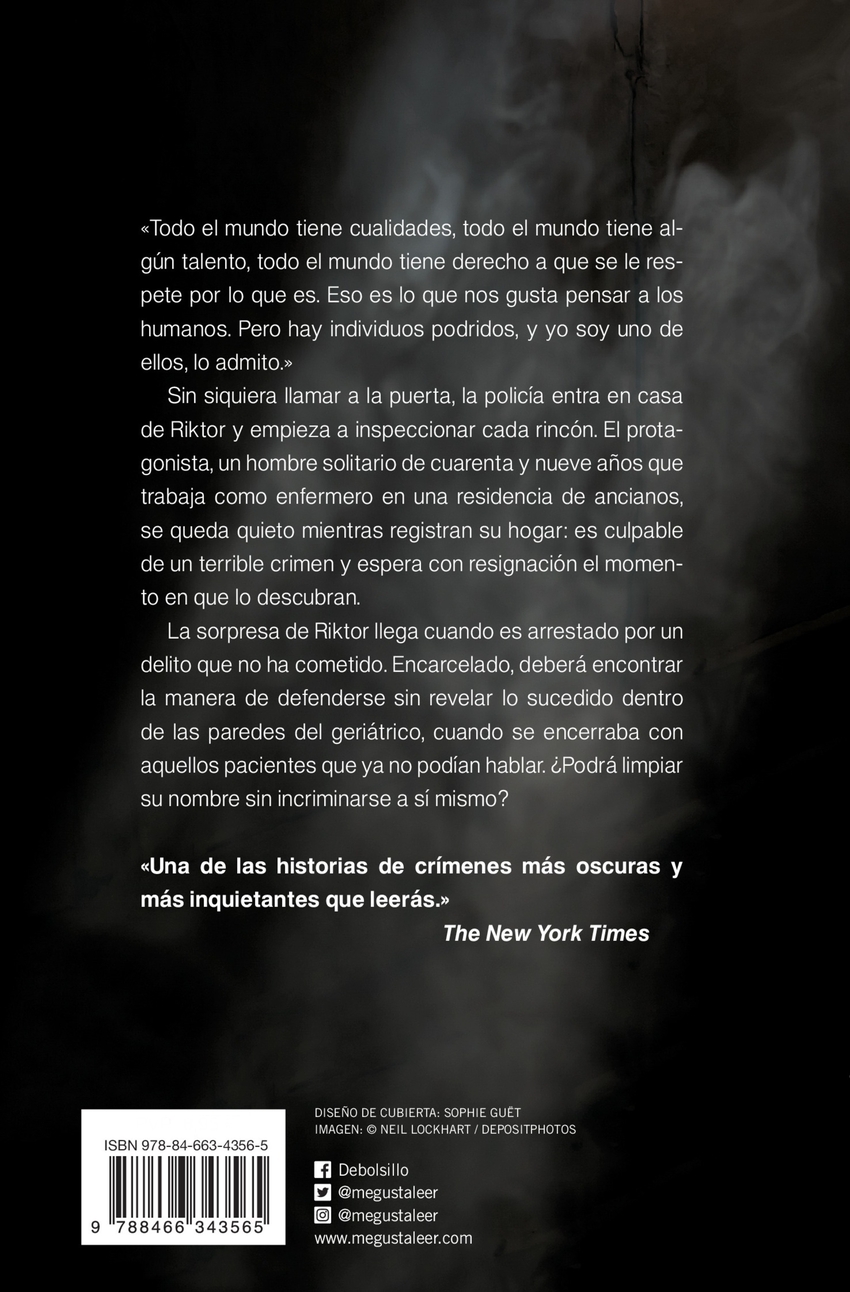 «Todo el mundo tiene cualidades, todo el mundo tiene algún talento, todo el mundo tiene derecho a que se le respete por lo que es. Eso es lo que nos gusta pensar a los humanos. Pero hay individuos podridos, y yo soy uno de ellos, lo admito.»

Sin siquiera llamar a la puerta, la policía entra en casa de Riktor y empieza a inspeccionar cada rincón. El protagonista, un hombre solitario de cuarenta y nueve años que trabaja como enfermero en una residencia de ancianos, se queda quieto mientras registran su hogar: es culpable de un terrible crimen y espera con resignación el momento en que lo descubran.

La sorpresa de Riktor llega cuando es arrestado por un delito que no ha cometido. Encarcelado, deberá encontrar la manera de defenderse sin revelar lo sucedido dentro de las paredes del geriátrico, cuando se encerraba con aquellos pacientes que ya no podían hablar. ¿Podrá limpiar su nombre sin incriminarse a sí mismo?

«Una de las historias de crímenes más oscuras y más inquietantes que leerás.»
The New York Times

ISBN 978-84-663-4356-5
9 788466 343565

DISEÑO DE CUBIERTA: SOPHIE GUËT
IMAGEN: © NEIL LOCKHART / DEPOSITPHOTOS

Debolsillo
@megustaleer
@megustaleer
www.megustaleer.com